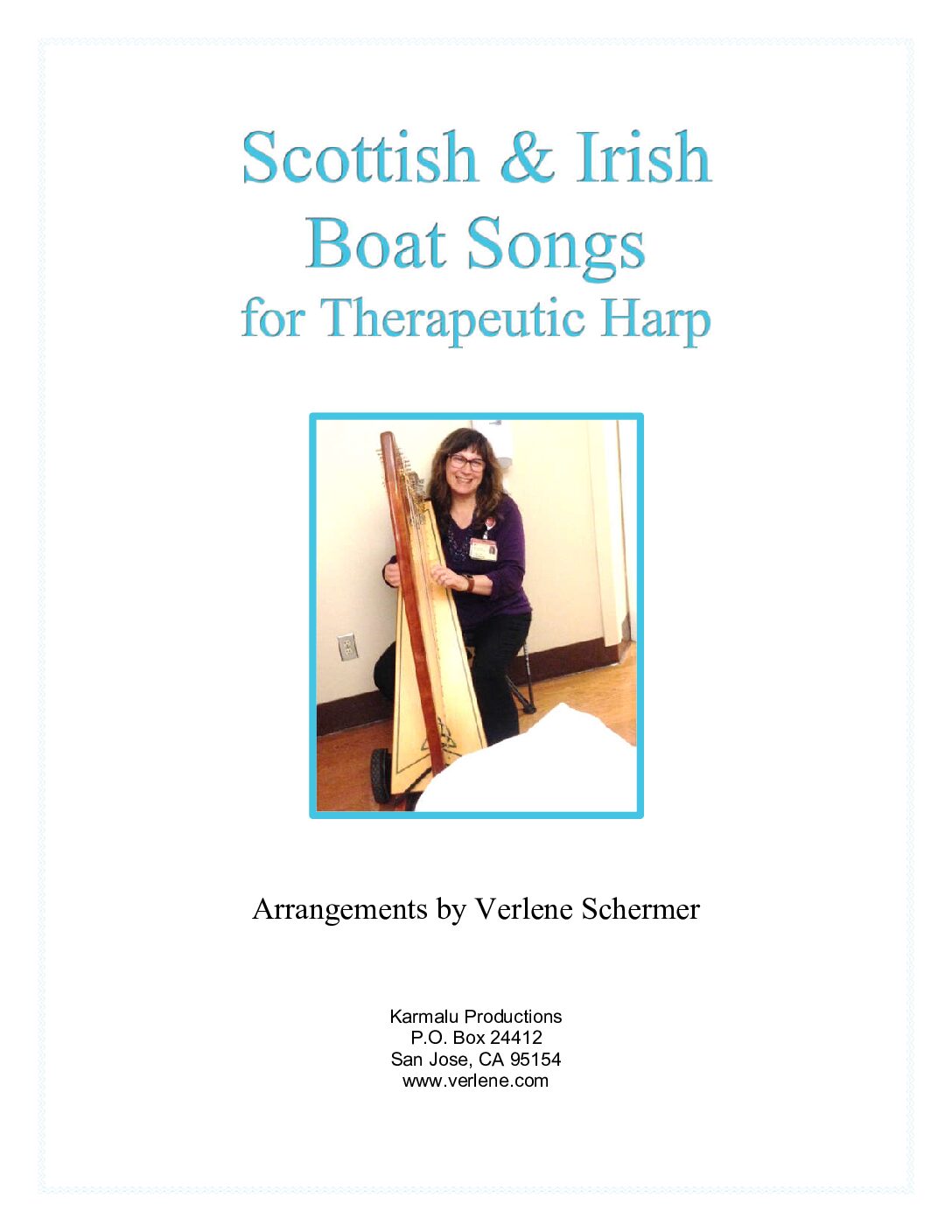 Scottish & Irish
Boat Songs
for Therapeutic Harp

Arrangements by Verlene Schermer

Karmalu Productions
P.O. Box 24412
San Jose, CA 95154
www.verlene.com